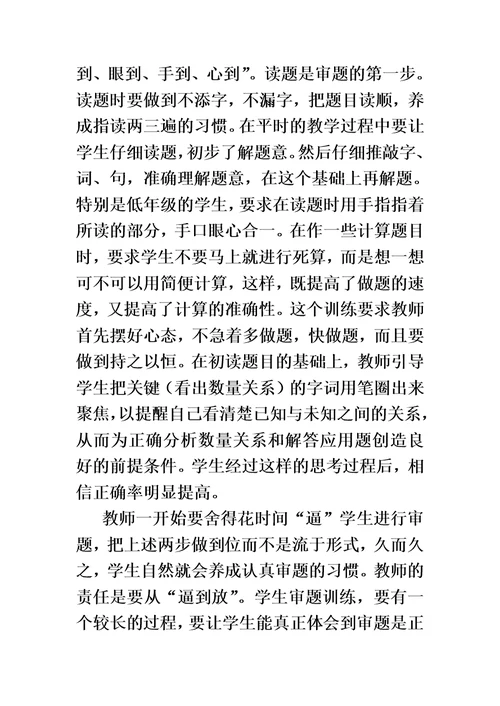 到、眼到、手到、心到”。读题是审题的第一步。读题时要做到不添字，不漏字，把题目读顺，养成指读两三遍的习惯。在平时的教学过程中要让学生仔细读题，初步了解题意。然后仔细推敲字、词、句，准确理解题意，在这个基础上再解题。特别是低年级的学生，要求在读题时用手指指着所读的部分，手口眼心合一。在作一些计算题目时，要求学生不要马上就进行死算，而是想一想可不可以用简便计算，这样，既提高了做题的速度，又提高了计算的准确性。这个训练要求教师首先摆好心态，不急着多做题，快做题，而且要做到持之以恒。在初读题目的基础上，教师引导学生把关键（看出数量关系）的字词用笔圈出来聚焦，以提醒自己看清楚已知与未知之间的关系，从而为正确分析数量关系和解答应用题创造良好的前提条件。学生经过这样的思考过程后，相信正确率明显提高。

教师一开始要舍得花时间“逼”学生进行审题，把上述两步做到位而不是流于形式，久而久之，学生自然就会养成认真审题的习惯。教师的责任是要从“逼到放”。学生审题训练，要有一个较长的过程，要让学生能真正体会到审题是正